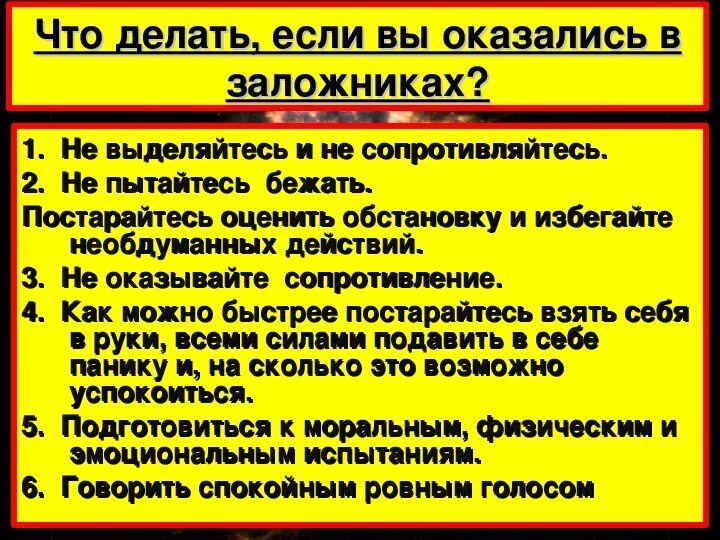 Что делать, если вы оказались в заложниках?

1. Не выделяйтесь и не сопротивляйтесь.

2. Не пытайтесь бежать.

Постарайтесь оценить обстановку и избегайте необдуманных действий.

3. Не оказывайте сопротивление.

4. Как можно быстрее постарайтесь взять себя в руки, всеми силами подавить в себе панику и, на сколько это возможно успокоиться.

5. Подготовиться к моральным, физическим и эмоциональным испытаниям.

6. Говорить спокойным ровным голосом